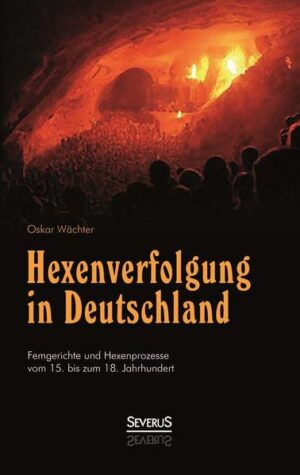 Oskar Wächter

Hexenverfolgung in Deutschland

Femgerichte und Hexenprozesse vom 15. bis zum 18. Jahrhundert

SEVERUS